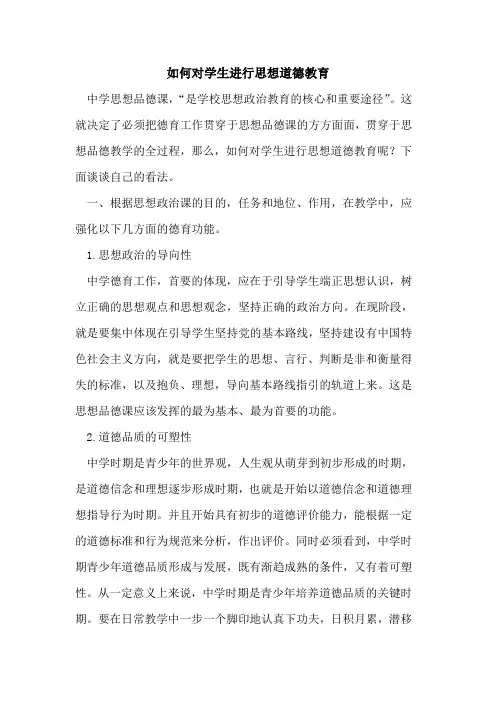 如何对学生进行思想道德教育

中学思想品德课，“是学校思想政治教育的核心和重要途径”。这就决定了必须把德育工作贯穿于思想品德课的方方面面，贯穿于思想品德教学的全过程，那么，如何对学生进行思想道德教育呢？下面谈谈自己的看法。

一、根据思想政治课的目的，任务和地位、作用，在教学中，应强化以下几方面的德育功能。

1.思想政治的导向性

中学德育工作，首要的体现，应在于引导学生端正思想认识，树立正确的思想观点和思想观念，坚持正确的政治方向。在现阶段，就是要集中体现在引导学生坚持党的基本路线，坚持建设有中国特色社会主义方向，就是要把学生的思想、言行、判断是非和衡量得失的标准，以及抱负、理想，导向基本路线指引的轨道上来。这是思想品德课应该发挥的最为基本、最为首要的功能。

2.道德品质的可塑性

中学时期是青少年的世界观，人生观从萌芽到初步形成的时期，是道德信念和理想逐步形成时期，也就是开始以道德信念和道德理想指导行为时期。并且开始具有初步的道德评价能力，能根据一定的道德标准和行为规范来分析，作出评价。同时必须看到，中学时期青少年道德品质形成与发展，既有渐趋成熟的条件，又有着可塑性。从一定意义上来说，中学时期是青少年培养道德品质的关键时期。要在日常教学中一步一个脚印地认真下功夫，日积月累，潜移